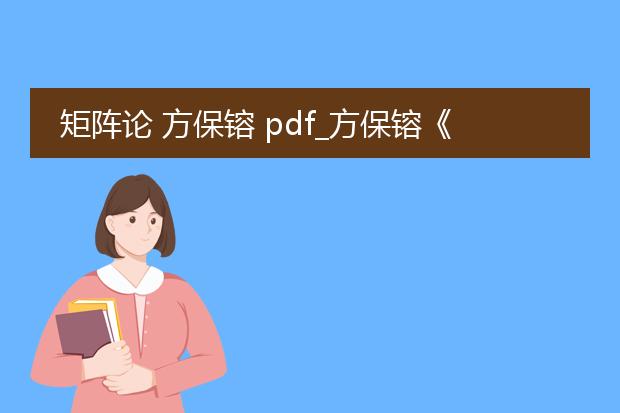 矩阵论 方保镕 pdf_方保镕《